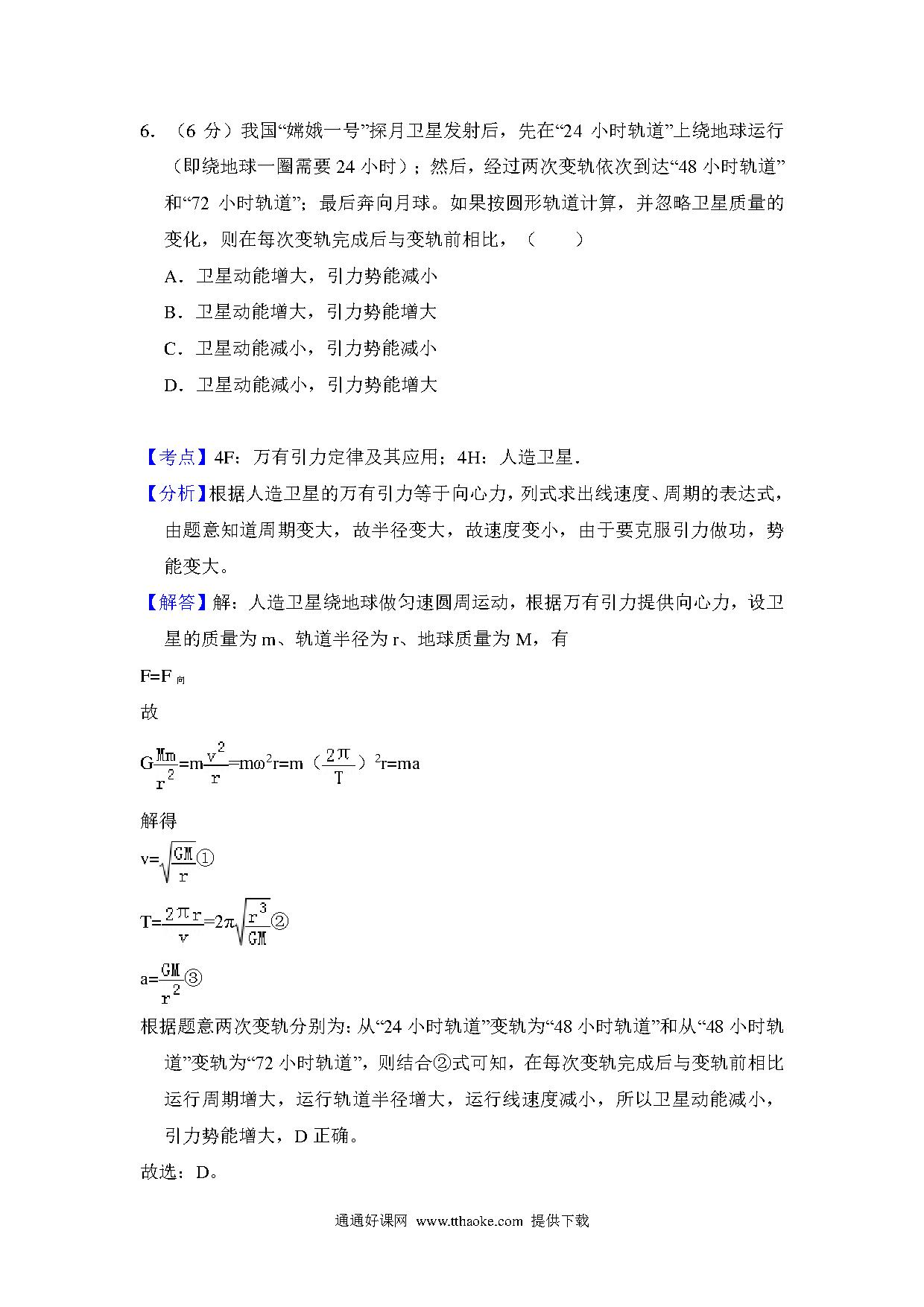 6. （6 分）我国“嫦娥一号”探月卫星发射后，先在“24 小时轨道”上绕地球运行（即绕地球一圈需要 24 小时）；然后，经过两次变轨依次到达“48 小时轨道”和“72 小时轨道”；最后奔向月球。如果按圆形轨道计算，并忽略卫星质量的变化，则在每次变轨完成后与变轨前相比，（　　）

A．卫星动能增大，引力势能减小

B．卫星动能增大，引力势能增大

C．卫星动能减小，引力势能减小

D．卫星动能减小，引力势能增大

【考点】4F：万有引力定律及其应用；4H：人造卫星．

【分析】根据人造卫星的万有引力等于向心力，列式求出线速度、周期的表达式，由题意知道周期变大，故半径变大，故速度变小，由于要克服引力做功，势能变大。

【解答】解：人造卫星绕地球做匀速圆周运动，根据万有引力提供向心力，设卫星的质量为 m、轨道半径为 r、地球质量为 M，有

$F=F_{向}$

故

$G\frac{Mm}{r^2}=m\frac{v^2}{r}=m\omega^2r=m（\frac{2\pi}{T}）^2r=ma$

解得

$v=\sqrt{\frac{GM}{r}}$①

$T=\frac{2\pi r}{v}=2\pi\sqrt{\frac{r^3}{GM}}$②

$a=\frac{GM}{r^2}$③

根据题意两次变轨分别为：从“24 小时轨道”变轨为“48 小时轨道”和从“48 小时轨道”变轨为“72 小时轨道”，则结合②式可知，在每次变轨完成后与变轨前相比运行周期增大，运行轨道半径增大，运行线速度减小，所以卫星动能减小，引力势能增大，D 正确。

故选：D。

通通好课网 www.tthaoke.com 提供下载